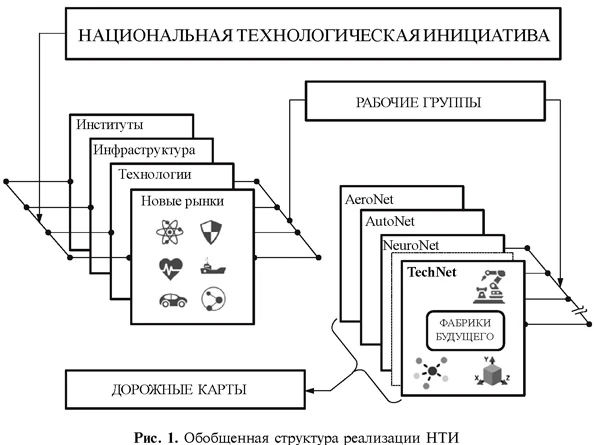 НАЦИОНАЛЬНАЯ ТЕХНОЛОГИЧЕСКАЯ ИНИЦИАТИВА

РАБОЧИЕ ГРУППЫ

Институты

Инфраструктура

Технологии

Новые рынки

AeroNet

AutoNet

NeuroNet

TechNet

ФАБРИКИ БУДУЩЕГО

Y

X

Z

ДОРОЖНЫЕ КАРТЫ

Рис. 1. Обобщенная структура реализации НТИ